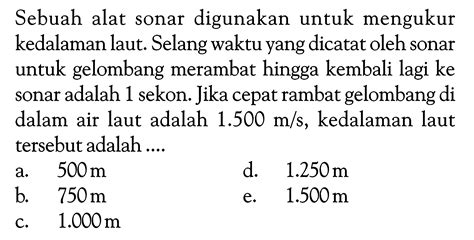 Sebuah alat sonar digunakan untuk mengukur kedalaman laut. Selang waktu yang dicatat oleh sonar untuk gelombang merambat hingga kembali lagi ke sonar adalah 1 sekon. Jika cepat rambat gelombang di dalam air laut adalah 1.500 m/s, kedalaman laut tersebut adalah ....

a. 500 m
b. 750 m
c. 1.000 m
d. 1.250 m
e. 1.500 m